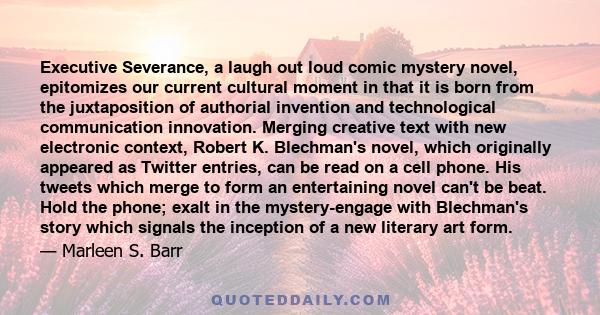 Executive Severance, a laugh out loud comic mystery novel, epitomizes our current cultural moment in that it is born from the juxtaposition of authorial invention and technological communication innovation. Merging creative text with new electronic context, Robert K. Blechman's novel, which originally appeared as Twitter entries, can be read on a cell phone. His tweets which merge to form an entertaining novel can't be beat. Hold the phone; exalt in the mystery-engage with Blechman's story which signals the inception of a new literary art form.
— Marleen S. Barr

QUOTEDDAILY.COM